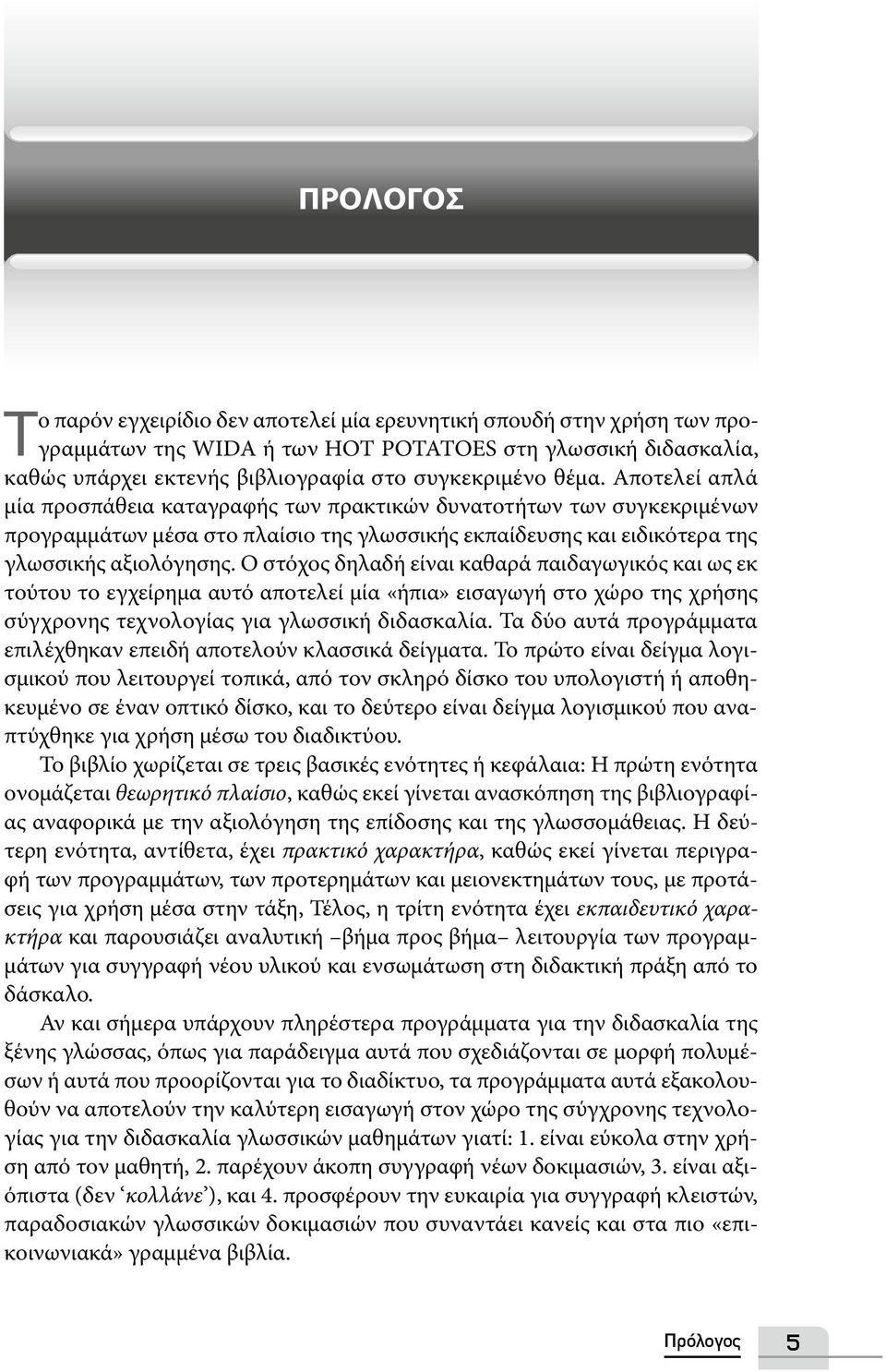 ΠΡΟΛΟΓΟΣ

Το παρόν εγχειρίδιο δεν αποτελεί μία ερευνητική σπουδή στην χρήση των προγραμμάτων της WIDA ή των HOT POTATOES στη γλωσσική διδασκαλία, καθώς υπάρχει εκτενής βιβλιογραφία στο συγκεκριμένο θέμα. Αποτελεί απλά μία προσπάθεια καταγραφής των πρακτικών δυνατοτήτων των συγκεκριμένων προγραμμάτων μέσα στο πλαίσιο της γλωσσικής εκπαίδευσης και ειδικότερα της γλωσσικής αξιολόγησης. Ο στόχος δηλαδή είναι καθαρά παιδαγωγικός και ως εκ τούτου το εγχείρημα αυτό αποτελεί μία «ήπια» εισαγωγή στο χώρο της χρήσης σύγχρονης τεχνολογίας για γλωσσική διδασκαλία. Τα δύο αυτά προγράμματα επιλέχθηκαν επειδή αποτελούν κλασσικά δείγματα. Το πρώτο είναι δείγμα λογισμικού που λειτουργεί τοπικά, από τον σκληρό δίσκο του υπολογιστή ή αποθηκευμένο σε έναν οπτικό δίσκο, και το δεύτερο είναι δείγμα λογισμικού που αναπτύχθηκε για χρήση μέσω του διαδικτύου.

Το βιβλίο χωρίζεται σε τρεις βασικές ενότητες ή κεφάλαια: Η πρώτη ενότητα ονομάζεται θεωρητικό πλαίσιο, καθώς εκεί γίνεται ανασκόπηση της βιβλιογραφίας αναφορικά με την αξιολόγηση της επίδοσης και της γλωσσομάθειας. Η δεύτερη ενότητα, αντίθετα, έχει πρακτικό χαρακτήρα, καθώς εκεί γίνεται περιγραφή των προγραμμάτων, των προτερημάτων και μειονεκτημάτων τους, με προτάσεις για χρήση μέσα στην τάξη, Τέλος, η τρίτη ενότητα έχει εκπαιδευτικό χαρακτήρα και παρουσιάζει αναλυτική –βήμα προς βήμα– λειτουργία των προγραμμάτων για συγγραφή νέου υλικού και ενσωμάτωση στη διδακτική πράξη από το δάσκαλο.

Αν και σήμερα υπάρχουν πληρέστερα προγράμματα για την διδασκαλία της ξένης γλώσσας, όπως για παράδειγμα αυτά που σχεδιάζονται σε μορφή πολυμέσων ή αυτά που προορίζονται για το διαδίκτυο, τα προγράμματα αυτά εξακολουθούν να αποτελούν την καλύτερη εισαγωγή στον χώρο της σύγχρονης τεχνολογίας για την διδασκαλία γλωσσικών μαθημάτων γιατί: 1. είναι εύκολα στην χρήση από τον μαθητή, 2. παρέχουν άκοπη συγγραφή νέων δοκιμασιών, 3. είναι αξιόπιστα (δεν ‘κολλάνε’), και 4. προσφέρουν την ευκαιρία για συγγραφή κλειστών, παραδοσιακών γλωσσικών δοκιμασιών που συναντάει κανείς και στα πιο «επικοινωνιακά» γραμμένα βιβλία.

Πρόλογος 5